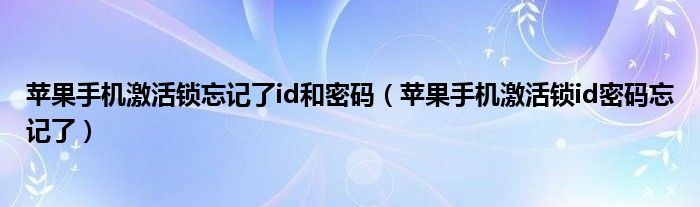 苹果手机激活锁忘记了id和密码（苹果手机激活锁id密码忘记了）